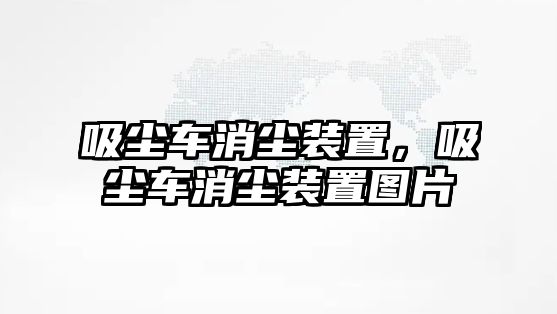 吸尘车消尘装置，吸尘车消尘装置图片